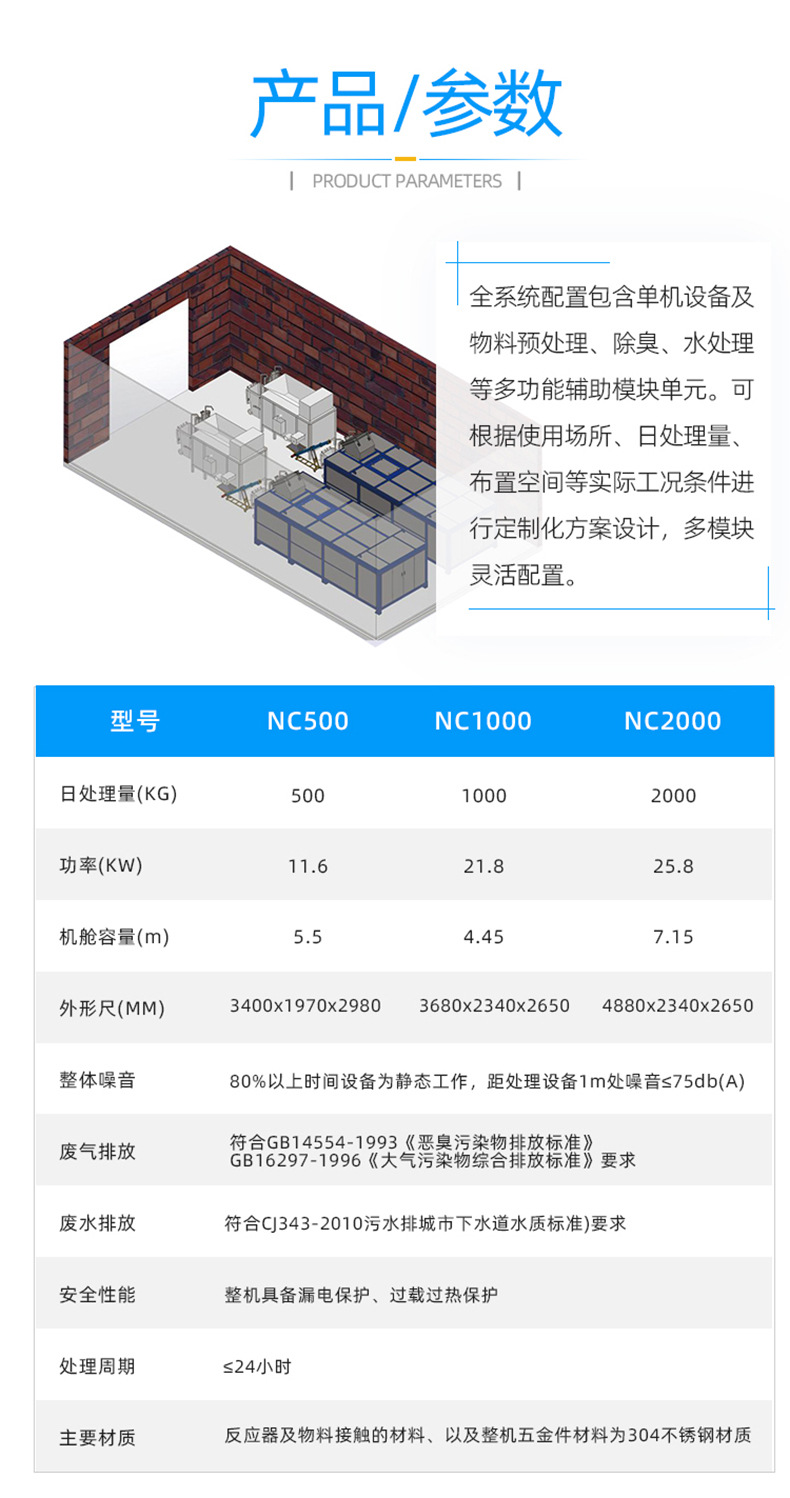 产品/参数

| PRODUCT PARAMETERS |

全系统配置包含单机设备及物料预处理、除臭、水处理等多功能辅助模块单元。可根据使用场所、日处理量、布置空间等实际工况条件进行定制化方案设计，多模块灵活配置。

| 型号 | NC500 | NC1000 | NC2000 |
|---|---|---|---|
| 日处理量(KG) | 500 | 1000 | 2000 |
| 功率(KW) | 11.6 | 21.8 | 25.8 |
| 机舱容量(m) | 5.5 | 4.45 | 7.15 |
| 外形尺(MM) | 3400x1970x2980 | 3680x2340x2650 | 4880x2340x2650 |
| 整体噪音 | 80%以上时间设备为静态工作，距处理设备1m处噪音≤75db(A) | | |
| 废气排放 | 符合GB14554-1993《恶臭污染物排放标准》 GB16297-1996《大气污染物综合排放标准》要求 | | |
| 废水排放 | 符合CJ343-2010污水排城市下水道水质标准)要求 | | |
| 安全性能 | 整机具备漏电保护、过载过热保护 | | |
| 处理周期 | ≤24小时 | | |
| 主要材质 | 反应器及物料接触的材料、以及整机五金件材料为304不锈钢材质 | | |